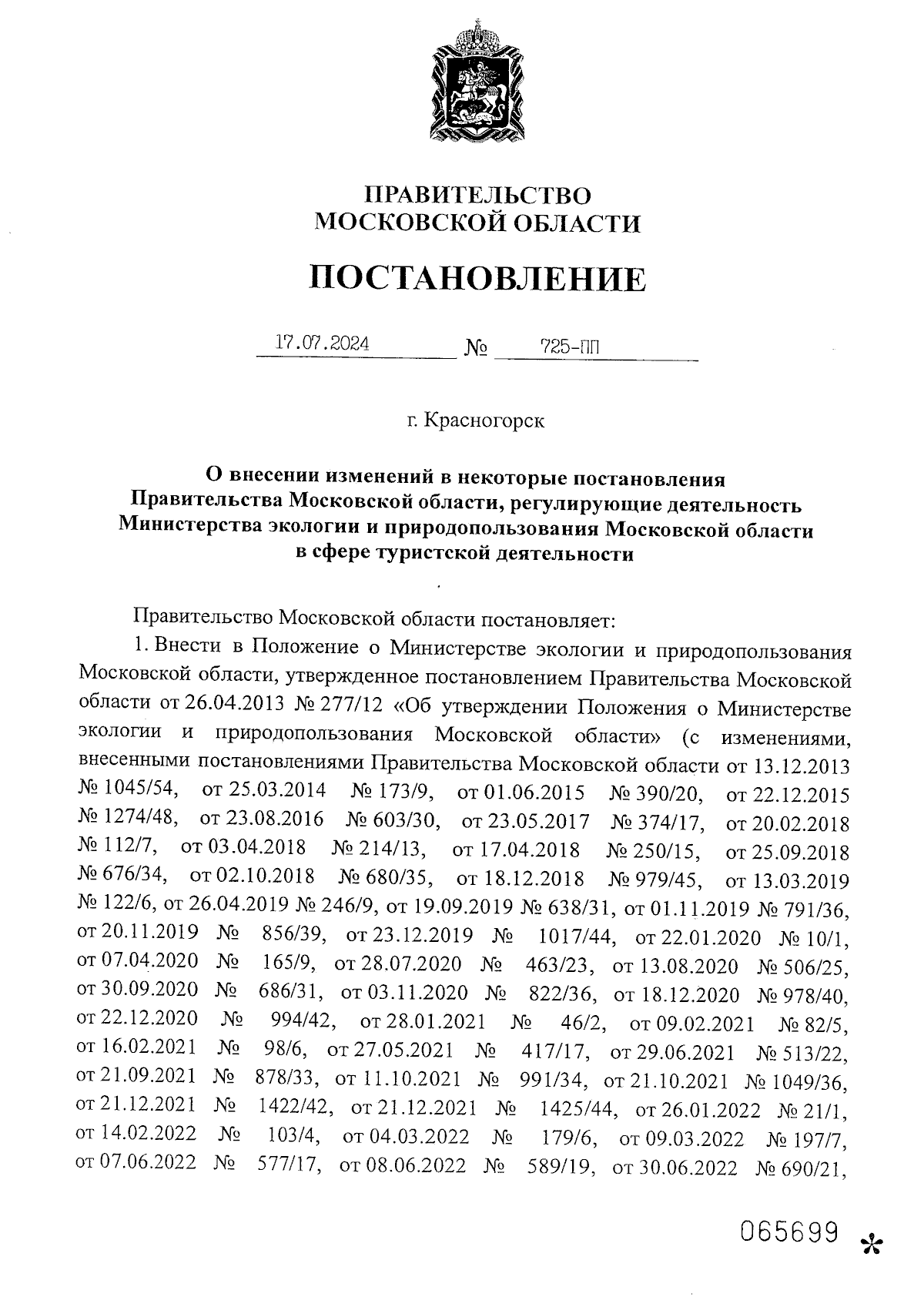 ПРАВИТЕЛЬСТВО
МОСКОВСКОЙ ОБЛАСТИ

ПОСТАНОВЛЕНИЕ

17.07.2024 № 725-ПП

г. Красногорск

О внесении изменений в некоторые постановления Правительства Московской области, регулирующие деятельность Министерства экологии и природопользования Московской области в сфере туристской деятельности

Правительство Московской области постановляет:

1. Внести в Положение о Министерстве экологии и природопользования Московской области, утвержденное постановлением Правительства Московской области от 26.04.2013 № 277/12 «Об утверждении Положения о Министерстве экологии и природопользования Московской области» (с изменениями, внесенными постановлениями Правительства Московской области от 13.12.2013 № 1045/54, от 25.03.2014 № 173/9, от 01.06.2015 № 390/20, от 22.12.2015 № 1274/48, от 23.08.2016 № 603/30, от 23.05.2017 № 374/17, от 20.02.2018 № 112/7, от 03.04.2018 № 214/13, от 17.04.2018 № 250/15, от 25.09.2018 № 676/34, от 02.10.2018 № 680/35, от 18.12.2018 № 979/45, от 13.03.2019 № 122/6, от 26.04.2019 № 246/9, от 19.09.2019 № 638/31, от 01.11.2019 № 791/36, от 20.11.2019 № 856/39, от 23.12.2019 № 1017/44, от 22.01.2020 № 10/1, от 07.04.2020 № 165/9, от 28.07.2020 № 463/23, от 13.08.2020 № 506/25, от 30.09.2020 № 686/31, от 03.11.2020 № 822/36, от 18.12.2020 № 978/40, от 22.12.2020 № 994/42, от 28.01.2021 № 46/2, от 09.02.2021 № 82/5, от 16.02.2021 № 98/6, от 27.05.2021 № 417/17, от 29.06.2021 № 513/22, от 21.09.2021 № 878/33, от 11.10.2021 № 991/34, от 21.10.2021 № 1049/36, от 21.12.2021 № 1422/42, от 21.12.2021 № 1425/44, от 26.01.2022 № 21/1, от 14.02.2022 № 103/4, от 04.03.2022 № 179/6, от 09.03.2022 № 197/7, от 07.06.2022 № 577/17, от 08.06.2022 № 589/19, от 30.06.2022 № 690/21,

065699 *